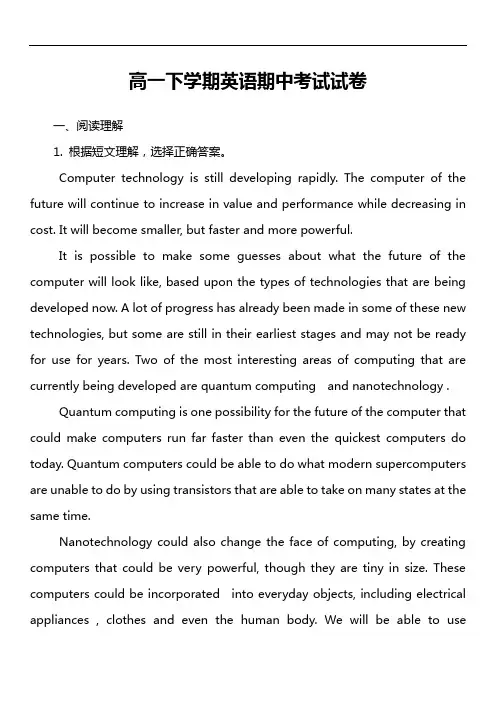 高一下学期英语期中考试试卷

一、阅读理解

1. 根据短文理解，选择正确答案。

Computer technology is still developing rapidly. The computer of the future will continue to increase in value and performance while decreasing in cost. It will become smaller, but faster and more powerful.

It is possible to make some guesses about what the future of the computer will look like, based upon the types of technologies that are being developed now. A lot of progress has already been made in some of these new technologies, but some are still in their earliest stages and may not be ready for use for years. Two of the most interesting areas of computing that are currently being developed are quantum computing and nanotechnology .

Quantum computing is one possibility for the future of the computer that could make computers run far faster than even the quickest computers do today. Quantum computers could be able to do what modern supercomputers are unable to do by using transistors that are able to take on many states at the same time.

Nanotechnology could also change the face of computing, by creating computers that could be very powerful, though they are tiny in size. These computers could be incorporated into everyday objects, including electrical appliances , clothes and even the human body. We will be able to use